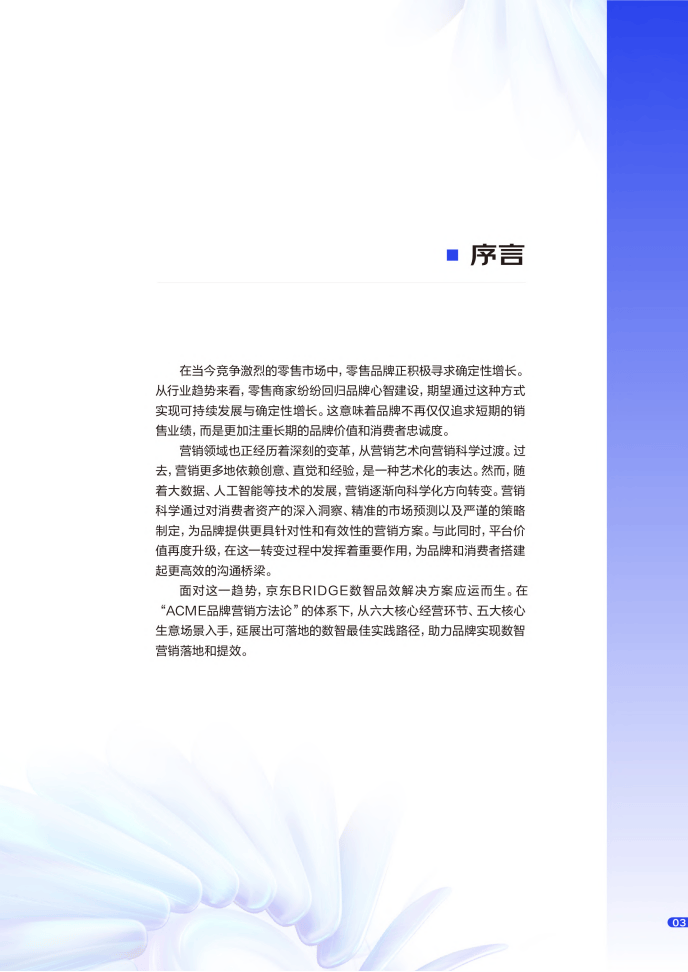 序言

在当今竞争激烈的零售市场中，零售品牌正积极寻求确定性增长。从行业趋势来看，零售商家纷纷回归品牌心智建设，期望通过这种方式实现可持续发展与确定性增长。这意味着品牌不再仅仅追求短期的销售业绩，而是更加注重长期的品牌价值和消费者忠诚度。

营销领域也正经历着深刻的变革，从营销艺术向营销科学过渡。过去，营销更多地依赖创意、直觉和经验，是一种艺术化的表达。然而，随着大数据、人工智能等技术的发展，营销逐渐向科学化方向转变。营销科学通过对消费者资产的深入洞察、精准的市场预测以及严谨的策略制定，为品牌提供更具针对性和有效性的营销方案。与此同时，平台价值再度升级，在这一转变过程中发挥着重要作用，为品牌和消费者搭建起更高效的沟通桥梁。

面对这一趋势，京东BRIDGE数智品效解决方案应运而生。在“ACME品牌营销方法论”的体系下，从六大核心经营环节、五大核心生意场景入手，延展出可落地的数智最佳实践路径，助力品牌实现数智营销落地和提效。

03